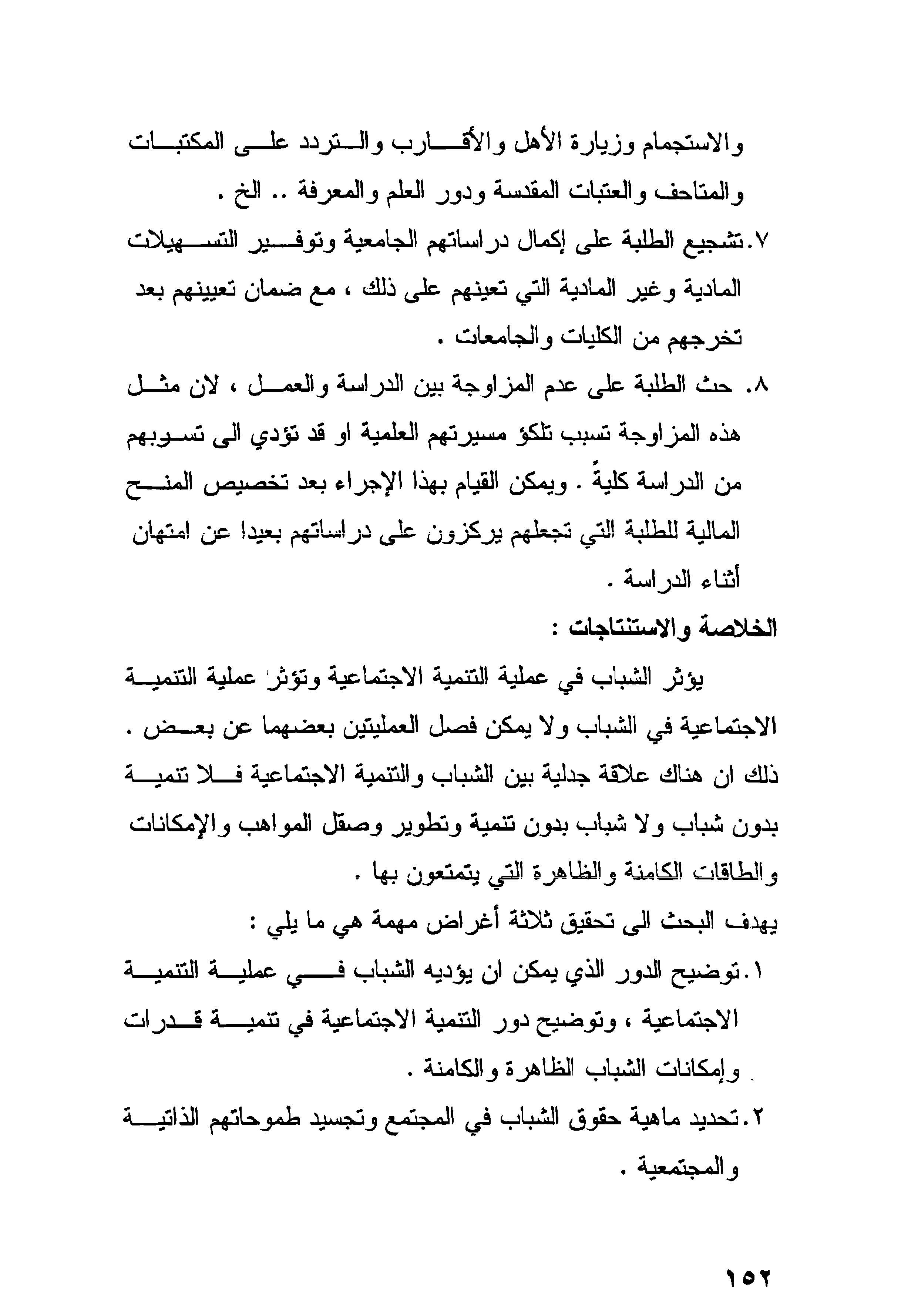 والاستجمام وزيارة الأهل والأقارب والتردد على المكتبات والمتاحف والعتبات المقدسة ودور العلم والمعرفة .. الخ .

٧.تشجيع الطلبة على إكمال دراساتهم الجامعية وتوفير التسهيلات المادية وغير المادية التي تعينهم على ذلك ، مع ضمان تعيينهم بعد تخرجهم من الكليات والجامعات .

٨. حث الطلبة على عدم المزاوجة بين الدراسة والعمل ، لان مثل هذه المزاوجة تسبب تلكؤ مسيرتهم العلمية او قد تؤدي الى تسوبهم من الدراسة كليةً . ويمكن القيام بهذا الإجراء بعد تخصيص المنح المالية للطلبة التي تجعلهم يركزون على دراساتهم بعيدا عن امتهان أثناء الدراسة .

الخلاصة والاستنتاجات :

يؤثر الشباب في عملية التنمية الاجتماعية وتؤثر عملية التنمية الاجتماعية في الشباب ولا يمكن فصل العمليتين بعضهما عن بعض . ذلك ان هناك علاقة جدلية بين الشباب والتنمية الاجتماعية فلا تنمية بدون شباب ولا شباب بدون تنمية وتطوير وصقل المواهب والإمكانات والطاقات الكامنة والظاهرة التي يتمتعون بها .

يهدف البحث الى تحقيق ثلاثة أغراض مهمة هي ما يلي :

١.توضيح الدور الذي يمكن ان يؤديه الشباب في عملية التنمية الاجتماعية ، وتوضيح دور التنمية الاجتماعية في تنمية قدرات وإمكانات الشباب الظاهرة والكامنة .

٢.تحديد ماهية حقوق الشباب في المجتمع وتجسيد طموحاتهم الذاتية والمجتمعية .

١٥٢